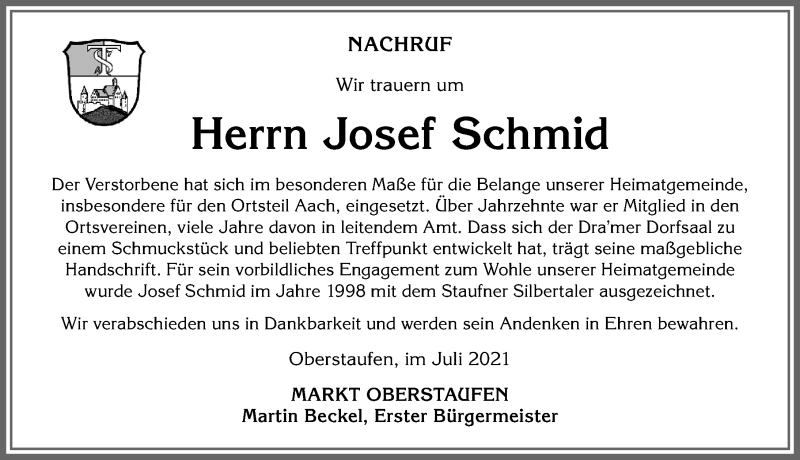 NACHRUF

Wir trauern um

Herrn Josef Schmid

Der Verstorbene hat sich im besonderen Maße für die Belange unserer Heimatgemeinde, insbesondere für den Ortsteil Aach, eingesetzt. Über Jahrzehnte war er Mitglied in den Ortsvereinen, viele Jahre davon in leitendem Amt. Dass sich der Dra'mer Dorfsaal zu einem Schmuckstück und beliebten Treffpunkt entwickelt hat, trägt seine maßgebliche Handschrift. Für sein vorbildliches Engagement zum Wohle unserer Heimatgemeinde wurde Josef Schmid im Jahre 1998 mit dem Staufner Silbertaler ausgezeichnet.

Wir verabschieden uns in Dankbarkeit und werden sein Andenken in Ehren bewahren.

Oberstaufen, im Juli 2021

MARKT OBERSTAUFEN
Martin Beckel, Erster Bürgermeister